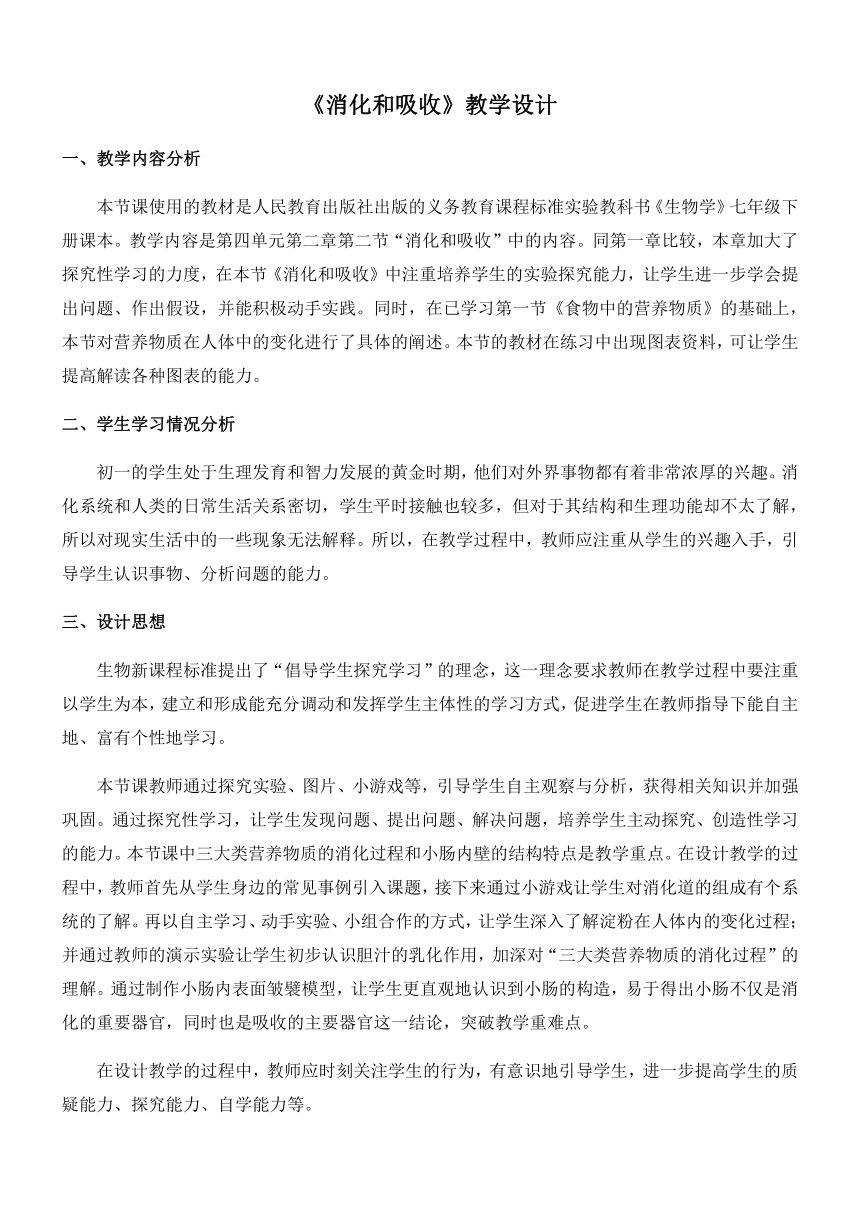 《消化和吸收》教学设计

一、教学内容分析

本节课使用的教材是人民教育出版社出版的义务教育课程标准实验教科书《生物学》七年级下册课本。教学内容是第四单元第二章第二节“消化和吸收”中的内容。同第一章比较，本章加大了探究性学习的力度，在本节《消化和吸收》中注重培养学生的实验探究能力，让学生进一步学会提出问题、作出假设，并能积极动手实践。同时，在已学习第一节《食物中的营养物质》的基础上，本节对营养物质在人体中的变化进行了具体的阐述。本节的教材在练习中出现图表资料，可让学生提高解读各种图表的能力。

二、学生学习情况分析

初一的学生处于生理发育和智力发展的黄金时期，他们对外界事物都有着非常浓厚的兴趣。消化系统和人类的日常生活关系密切，学生平时接触也较多，但对于其结构和生理功能却不太了解，所以对现实生活中的一些现象无法解释。所以，在教学过程中，教师应注重从学生的兴趣入手，引导学生认识事物、分析问题的能力。

三、设计思想

生物新课程标准提出了“倡导学生探究学习”的理念，这一理念要求教师在教学过程中要注重以学生为本，建立和形成能充分调动和发挥学生主体性的学习方式，促进学生在教师指导下能自主地、富有个性地学习。

本节课教师通过探究实验、图片、小游戏等，引导学生自主观察与分析，获得相关知识并加强巩固。通过探究性学习，让学生发现问题、提出问题、解决问题，培养学生主动探究、创造性学习的能力。本节课中三大类营养物质的消化过程和小肠内壁的结构特点是教学重点。在设计教学的过程中，教师首先从学生身边的常见事例引入课题，接下来通过小游戏让学生对消化道的组成有个系统的了解。再以自主学习、动手实验、小组合作的方式，让学生深入了解淀粉在人体内的变化过程；并通过教师的演示实验让学生初步认识胆汁的乳化作用，加深对“三大类营养物质的消化过程”的理解。通过制作小肠内表面皱襞模型，让学生更直观地认识到小肠的构造，易于得出小肠不仅是消化的重要器官，同时也是吸收的主要器官这一结论，突破教学重难点。

在设计教学的过程中，教师应时刻关注学生的行为，有意识地引导学生，进一步提高学生的质疑能力、探究能力、自学能力等。